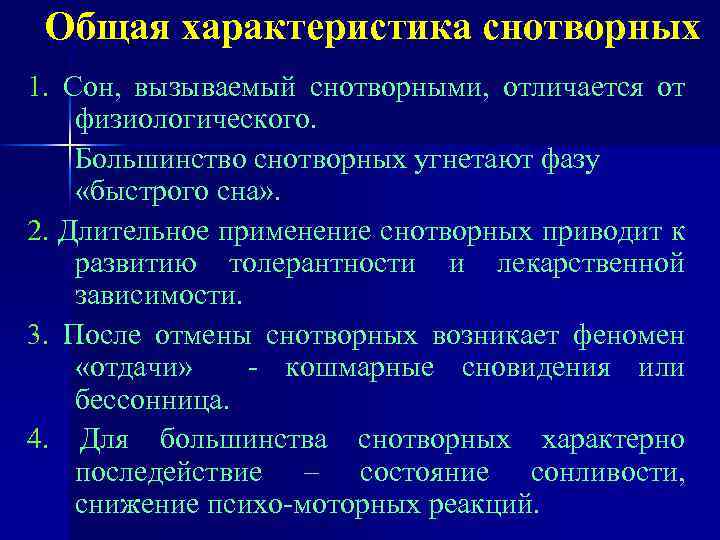 Общая характеристика снотворных

1. Сон, вызываемый снотворными, отличается от физиологического.

Большинство снотворных угнетают фазу «быстрого сна».

2. Длительное применение снотворных приводит к развитию толерантности и лекарственной зависимости.

3. После отмены снотворных возникает феномен «отдачи» - кошмарные сновидения или бессонница.

4. Для большинства снотворных характерно последействие – состояние сонливости, снижение психо-моторных реакций.